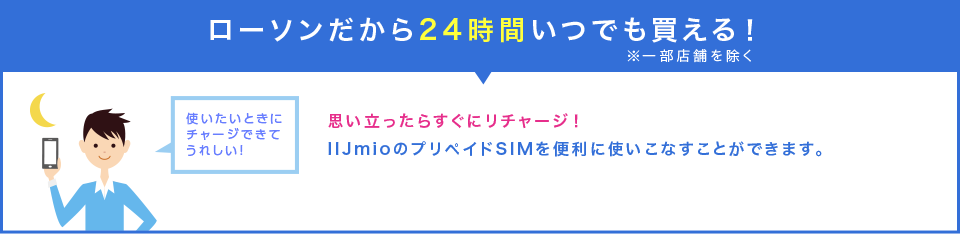 ローソンだから24時間いつでも買える！
※一部店舗を除く

使いたいときにチャージできてうれしい！

思い立ったらすぐにリチャージ！
IIJmioのプリペイドSIMを便利に使いこなすことができます。